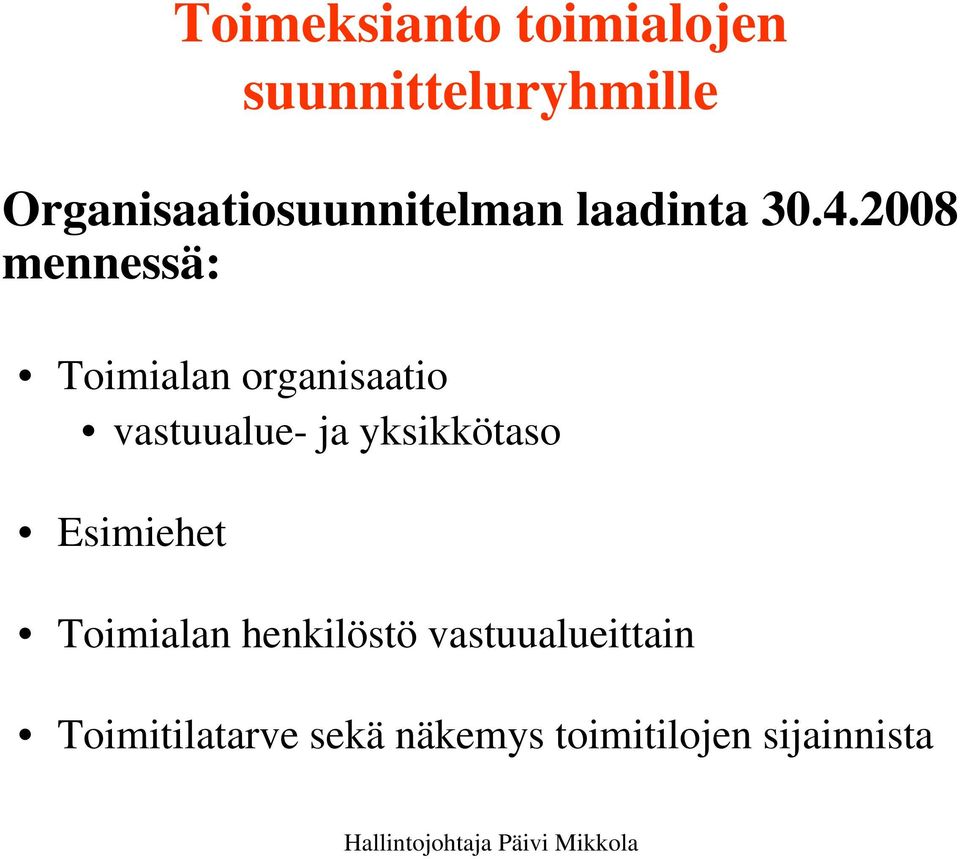 Toimeksianto toimialojen suunnitteluryhmille

Organisaatiosuunnitelman laadinta 30.4.2008 mennessä:

• Toimialan organisaatio
  • vastuualue- ja yksikkötaso

• Esimiehet

• Toimialan henkilöstö vastuualueittain

• Toimitilatarve sekä näkemys toimitilojen sijainnista

Hallintojohtaja Päivi Mikkola